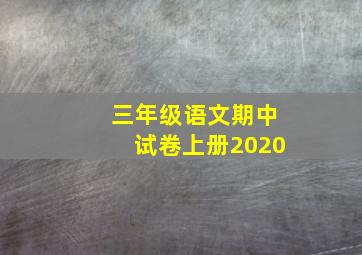 三年级语文期中试卷上册2020